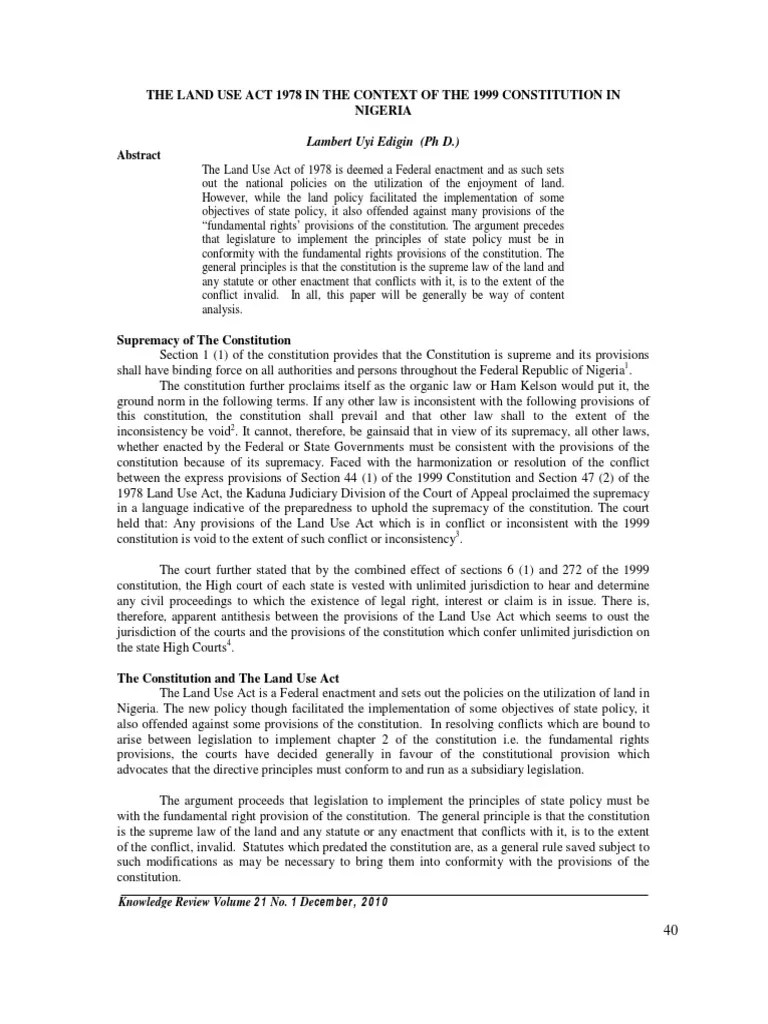 THE LAND USE ACT 1978 IN THE CONTEXT OF THE 1999 CONSTITUTION IN NIGERIA

Lambert Uyi Edigin (Ph D.)

Abstract

The Land Use Act of 1978 is deemed a Federal enactment and as such sets out the national policies on the utilization of the enjoyment of land. However, while the land policy facilitated the implementation of some objectives of state policy, it also offended against many provisions of the "fundamental rights' provisions of the constitution. The argument precedes that legislature to implement the principles of state policy must be in conformity with the fundamental rights provisions of the constitution. The general principles is that the constitution is the supreme law of the land and any statute or other enactment that conflicts with it, is to the extent of the conflict invalid. In all, this paper will be generally be way of content analysis.

Supremacy of The Constitution

Section 1 (1) of the constitution provides that the Constitution is supreme and its provisions shall have binding force on all authorities and persons throughout the Federal Republic of Nigeria$^1$.

The constitution further proclaims itself as the organic law or Ham Kelson would put it, the ground norm in the following terms. If any other law is inconsistent with the following provisions of this constitution, the constitution shall prevail and that other law shall to the extent of the inconsistency be void$^2$. It cannot, therefore, be gainsaid that in view of its supremacy, all other laws, whether enacted by the Federal or State Governments must be consistent with the provisions of the constitution because of its supremacy. Faced with the harmonization or resolution of the conflict between the express provisions of Section 44 (1) of the 1999 Constitution and Section 47 (2) of the 1978 Land Use Act, the Kaduna Judiciary Division of the Court of Appeal proclaimed the supremacy in a language indicative of the preparedness to uphold the supremacy of the constitution. The court held that: Any provisions of the Land Use Act which is in conflict or inconsistent with the 1999 constitution is void to the extent of such conflict or inconsistency$^3$.

The court further stated that by the combined effect of sections 6 (1) and 272 of the 1999 constitution, the High court of each state is vested with unlimited jurisdiction to hear and determine any civil proceedings to which the existence of legal right, interest or claim is in issue. There is, therefore, apparent antithesis between the provisions of the Land Use Act which seems to oust the jurisdiction of the courts and the provisions of the constitution which confer unlimited jurisdiction on the state High Courts$^4$.

The Constitution and The Land Use Act

The Land Use Act is a Federal enactment and sets out the policies on the utilization of land in Nigeria. The new policy though facilitated the implementation of some objectives of state policy, it also offended against some provisions of the constitution. In resolving conflicts which are bound to arise between legislation to implement chapter 2 of the constitution i.e. the fundamental rights provisions, the courts have decided generally in favour of the constitutional provision which advocates that the directive principles must conform to and run as a subsidiary legislation.

The argument proceeds that legislation to implement the principles of state policy must be with the fundamental right provision of the constitution. The general principle is that the constitution is the supreme law of the land and any statute or any enactment that conflicts with it, is to the extent of the conflict, invalid. Statutes which predated the constitution are, as a general rule saved subject to such modifications as may be necessary to bring them into conformity with the provisions of the constitution.

Knowledge Review Volume 21 No. 1 December, 2010

40